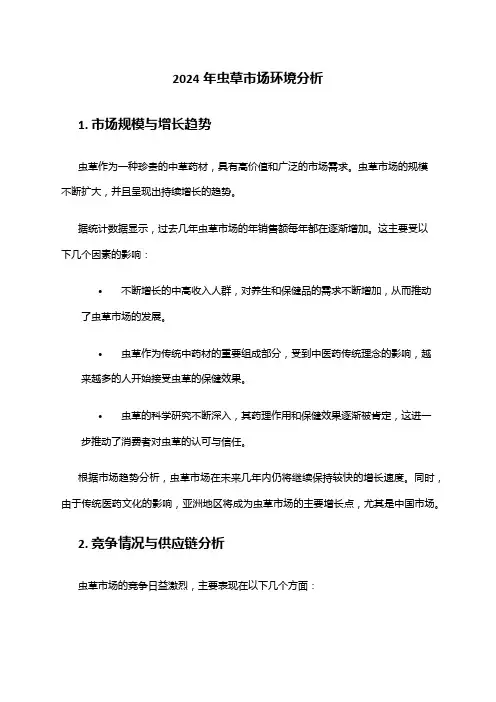 2024 年虫草市场环境分析

1. 市场规模与增长趋势

虫草作为一种珍贵的中草药材，具有高价值和广泛的市场需求。虫草市场的规模不断扩大，并且呈现出持续增长的趋势。

据统计数据显示，过去几年虫草市场的年销售额每年都在逐渐增加。这主要受以下几个因素的影响：

• 不断增长的中高收入人群，对养生和保健品的需求不断增加，从而推动了虫草市场的发展。

• 虫草作为传统中药材的重要组成部分，受到中医药传统理念的影响，越来越多的人开始接受虫草的保健效果。

• 虫草的科学研究不断深入，其药理作用和保健效果逐渐被肯定，这进一步推动了消费者对虫草的认可与信任。

根据市场趋势分析，虫草市场在未来几年内仍将继续保持较快的增长速度。同时，由于传统医药文化的影响，亚洲地区将成为虫草市场的主要增长点，尤其是中国市场。

2. 竞争情况与供应链分析

虫草市场的竞争日益激烈，主要表现在以下几个方面：